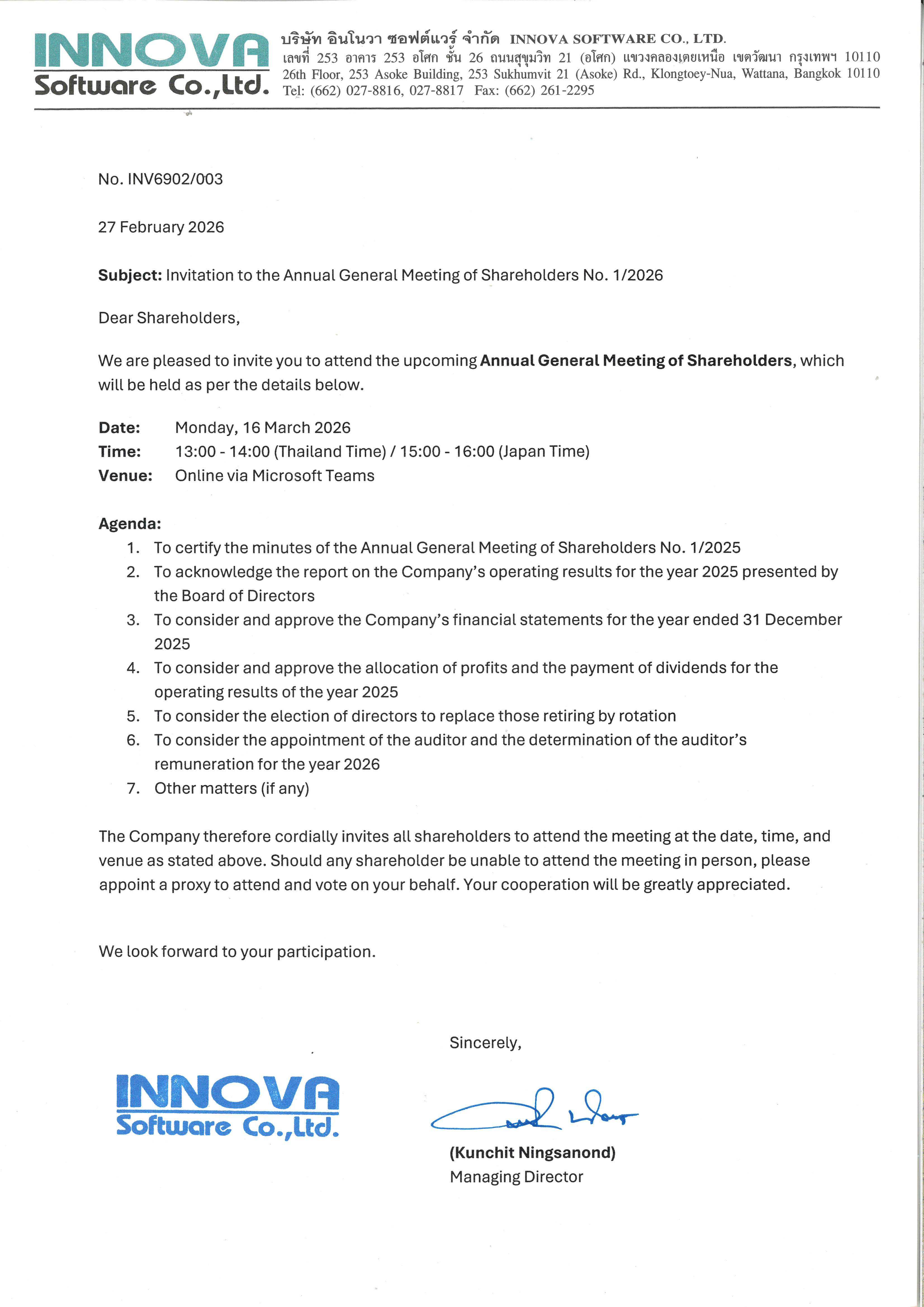 INNOVA
Software Co.,Ltd.

บริษัท อินโนวา ซอฟต์แวร์ จำกัด INNOVA SOFTWARE CO., LTD.
เลขที่ 253 อาคาร 253 อโศก ชั้น 26 ถนนสุขุมวิท 21 (อโศก) แขวงคลองเตยเหนือ เขตวัฒนา กรุงเทพฯ 10110
26th Floor, 253 Asoke Building, 253 Sukhumvit 21 (Asoke) Rd., Klongtoey-Nua, Wattana, Bangkok 10110
Tel: (662) 027-8816, 027-8817 Fax: (662) 261-2295

No. INV6902/003

27 February 2026

Subject: Invitation to the Annual General Meeting of Shareholders No. 1/2026

Dear Shareholders,

We are pleased to invite you to attend the upcoming Annual General Meeting of Shareholders, which will be held as per the details below.

Date: Monday, 16 March 2026
Time: 13:00 - 14:00 (Thailand Time) / 15:00 - 16:00 (Japan Time)
Venue: Online via Microsoft Teams

Agenda:
1. To certify the minutes of the Annual General Meeting of Shareholders No. 1/2025
2. To acknowledge the report on the Company's operating results for the year 2025 presented by the Board of Directors
3. To consider and approve the Company's financial statements for the year ended 31 December 2025
4. To consider and approve the allocation of profits and the payment of dividends for the operating results of the year 2025
5. To consider the election of directors to replace those retiring by rotation
6. To consider the appointment of the auditor and the determination of the auditor's remuneration for the year 2026
7. Other matters (if any)

The Company therefore cordially invites all shareholders to attend the meeting at the date, time, and venue as stated above. Should any shareholder be unable to attend the meeting in person, please appoint a proxy to attend and vote on your behalf. Your cooperation will be greatly appreciated.

We look forward to your participation.

Sincerely,

INNOVA
Software Co.,Ltd.

(Kunchit Ningsanond)
Managing Director